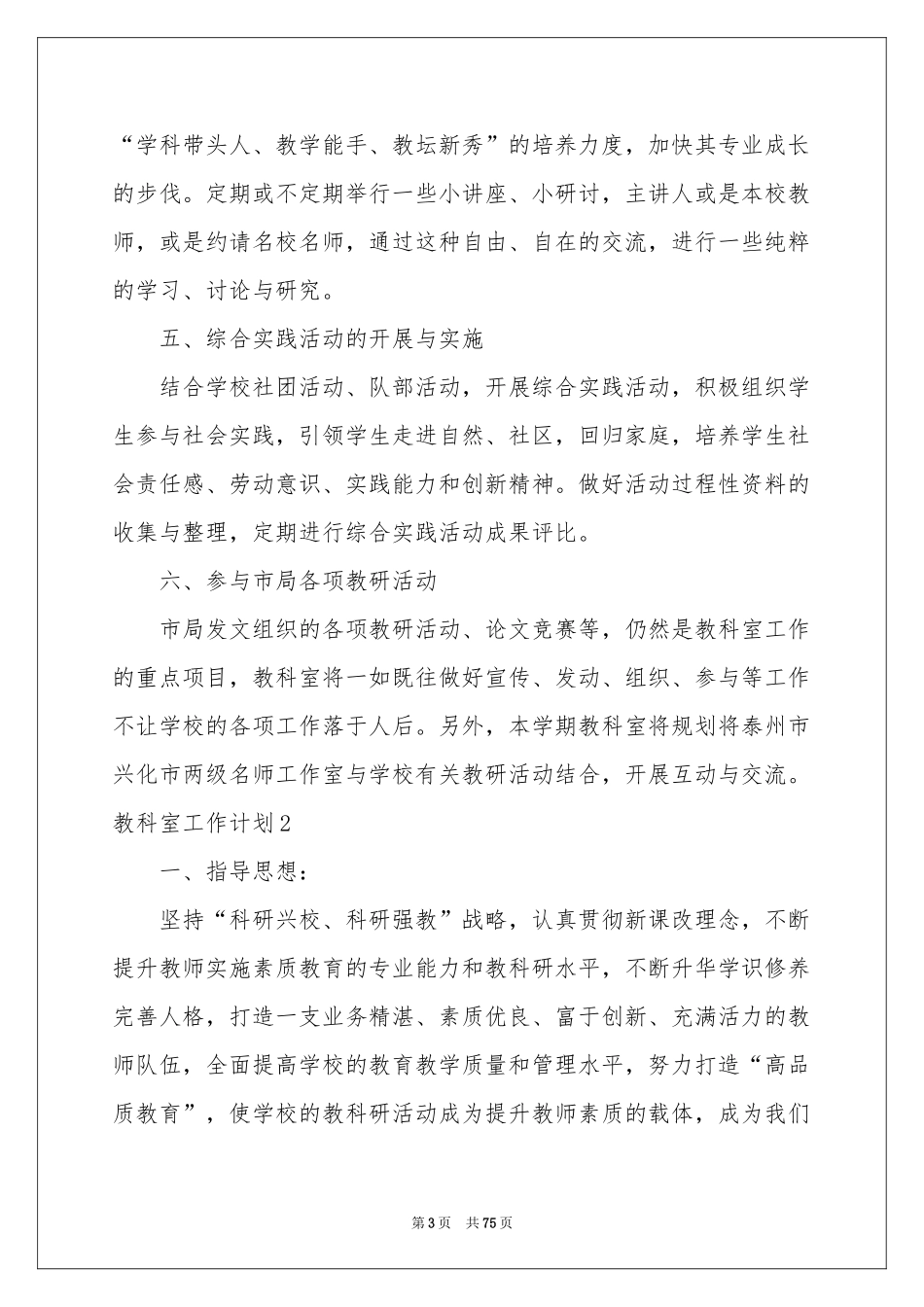 “学科带头人、教学能手、教坛新秀”的培养力度，加快其专业成长的步伐。定期或不定期举行一些小讲座、小研讨，主讲人或是本校教师，或是约请名校名师，通过这种自由、自在的交流，进行一些纯粹的学习、讨论与研究。

五、综合实践活动的开展与实施

结合学校社团活动、队部活动，开展综合实践活动，积极组织学生参与社会实践，引领学生走进自然、社区，回归家庭，培养学生社会责任感、劳动意识、实践能力和创新精神。做好活动过程性资料的收集与整理，定期进行综合实践活动成果评比。

六、参与市局各项教研活动

市局发文组织的各项教研活动、论文竞赛等，仍然是教科室工作的重点项目，教科室将一如既往做好宣传、发动、组织、参与等工作不让学校的各项工作落于人后。另外，本学期教科室将规划将泰州市兴化市两级名师工作室与学校有关教研活动结合，开展互动与交流。

教科室工作计划2

一、指导思想：

坚持“科研兴校、科研强教”战略，认真贯彻新课改理念，不断提升教师实施素质教育的专业能力和教科研水平，不断升华学识修养完善人格，打造一支业务精湛、素质优良、富于创新、充满活力的教师队伍，全面提高学校的教育教学质量和管理水平，努力打造“高品质教育”，使学校的教科研活动成为提升教师素质的载体，成为我们

第3页 共75页